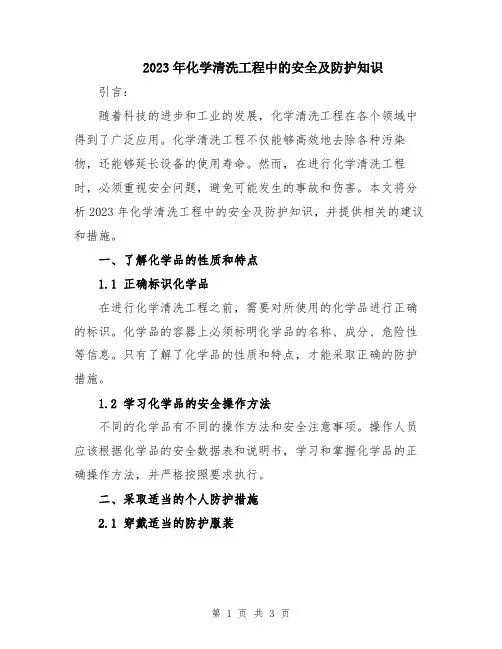 2023年化学清洗工程中的安全及防护知识

引言：

随着科技的进步和工业的发展，化学清洗工程在各个领域中得到了广泛应用。化学清洗工程不仅能够高效地去除各种污染物，还能够延长设备的使用寿命。然而，在进行化学清洗工程时，必须重视安全问题，避免可能发生的事故和伤害。本文将分析2023年化学清洗工程中的安全及防护知识，并提供相关的建议和措施。

一、了解化学品的性质和特点

1.1 正确标识化学品

在进行化学清洗工程之前，需要对所使用的化学品进行正确的标识。化学品的容器上必须标明化学品的名称、成分、危险性等信息。只有了解了化学品的性质和特点，才能采取正确的防护措施。

1.2 学习化学品的安全操作方法

不同的化学品有不同的操作方法和安全注意事项。操作人员应该根据化学品的安全数据表和说明书，学习和掌握化学品的正确操作方法，并严格按照要求执行。

二、采取适当的个人防护措施

2.1 穿戴适当的防护服装

第 1 页 共 3 页